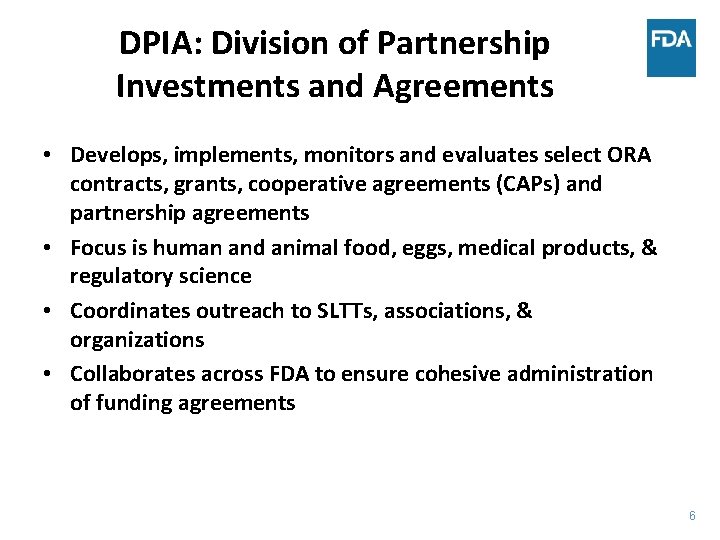 DPIA: Division of Partnership Investments and Agreements

FDA

• Develops, implements, monitors and evaluates select ORA contracts, grants, cooperative agreements (CAPs) and partnership agreements
• Focus is human and animal food, eggs, medical products, & regulatory science
• Coordinates outreach to SLTTs, associations, & organizations
• Collaborates across FDA to ensure cohesive administration of funding agreements

6